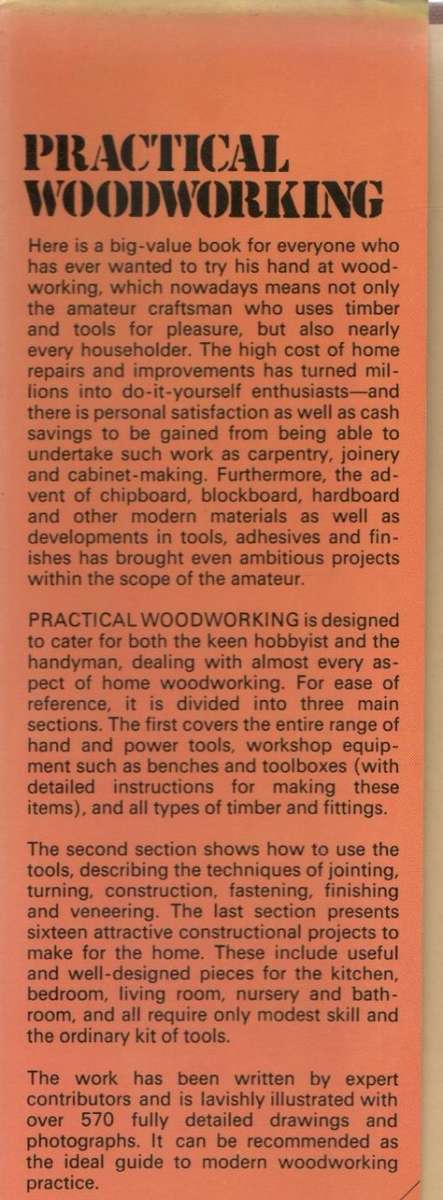 PRACTICAL WOODWORKING

Here is a big-value book for everyone who has ever wanted to try his hand at woodworking, which nowadays means not only the amateur craftsman who uses timber and tools for pleasure, but also nearly every householder. The high cost of home repairs and improvements has turned millions into do-it-yourself enthusiasts—and there is personal satisfaction as well as cash savings to be gained from being able to undertake such work as carpentry, joinery and cabinet-making. Furthermore, the advent of chipboard, blockboard, hardboard and other modern materials as well as developments in tools, adhesives and finishes has brought even ambitious projects within the scope of the amateur.

PRACTICAL WOODWORKING is designed to cater for both the keen hobbyist and the handyman, dealing with almost every aspect of home woodworking. For ease of reference, it is divided into three main sections. The first covers the entire range of hand and power tools, workshop equipment such as benches and toolboxes (with detailed instructions for making these items), and all types of timber and fittings.

The second section shows how to use the tools, describing the techniques of jointing, turning, construction, fastening, finishing and veneering. The last section presents sixteen attractive constructional projects to make for the home. These include useful and well-designed pieces for the kitchen, bedroom, living room, nursery and bathroom, and all require only modest skill and the ordinary kit of tools.

The work has been written by expert contributors and is lavishly illustrated with over 570 fully detailed drawings and photographs. It can be recommended as the ideal guide to modern woodworking practice.